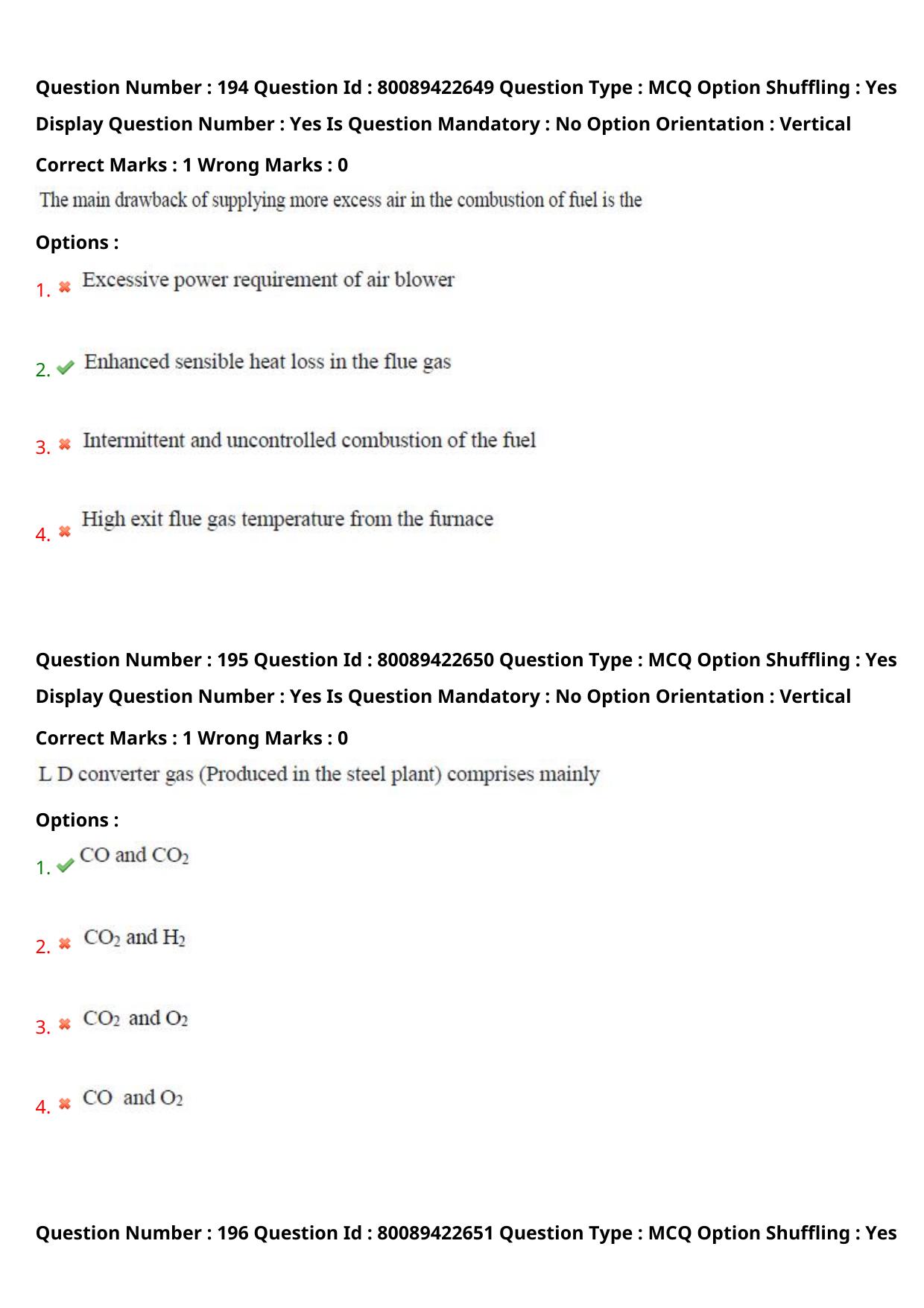 Question Number : 194 Question Id : 80089422649 Question Type : MCQ Option Shuffling : Yes Display Question Number : Yes Is Question Mandatory : No Option Orientation : Vertical

Correct Marks : 1 Wrong Marks : 0

The main drawback of supplying more excess air in the combustion of fuel is the

Options :

1. Excessive power requirement of air blower

2. Enhanced sensible heat loss in the flue gas

3. Intermittent and uncontrolled combustion of the fuel

4. High exit flue gas temperature from the furnace

Question Number : 195 Question Id : 80089422650 Question Type : MCQ Option Shuffling : Yes Display Question Number : Yes Is Question Mandatory : No Option Orientation : Vertical

Correct Marks : 1 Wrong Marks : 0

L D converter gas (Produced in the steel plant) comprises mainly

Options :

1. $CO$ and $CO_2$

2. $CO_2$ and $H_2$

3. $CO_2$ and $O_2$

4. $CO$ and $O_2$

Question Number : 196 Question Id : 80089422651 Question Type : MCQ Option Shuffling : Yes